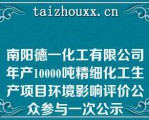 taizhouxx.cn

南阳德一化工有限公司年产10000吨精细化工生产项目环境影响评价公众参与一次公示